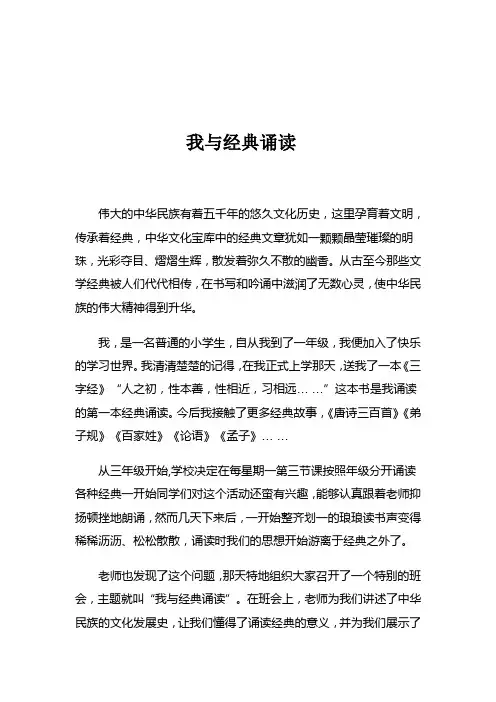 我与经典诵读

伟大的中华民族有着五千年的悠久文化历史，这里孕育着文明，传承着经典，中华文化宝库中的经典文章犹如一颗颗晶莹璀璨的明珠，光彩夺目、熠熠生辉，散发着弥久不散的幽香。从古至今那些文学经典被人们代代相传，在书写和吟诵中滋润了无数心灵，使中华民族的伟大精神得到升华。

我，是一名普通的小学生，自从我到了一年级，我便加入了快乐的学习世界。我清清楚楚的记得，在我正式上学那天，送我了一本《三字经》“人之初，性本善，性相近，习相远……”这本书是我诵读的第一本经典诵读。今后我接触了更多经典故事，《唐诗三百首》《弟子规》《百家姓》《论语》《孟子》……

从三年级开始,学校决定在每星期一第三节课按照年级分开诵读各种经典一开始同学们对这个活动还蛮有兴趣，能够认真跟着老师抑扬顿挫地朗诵，然而几天下来后，一开始整齐划一的琅琅读书声变得稀稀沥沥、松松散散，诵读时我们的思想开始游离于经典之外了。

老师也发现了这个问题，那天特地组织大家召开了一个特别的班会，主题就叫“我与经典诵读”。在班会上，老师为我们讲述了中华民族的文化发展史，让我们懂得了诵读经典的意义，并为我们展示了